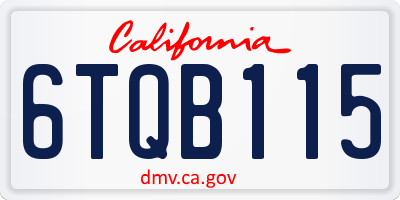 California

6TQB115

dmv.ca.gov